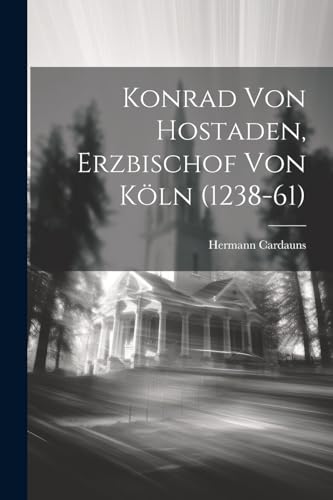 Konrad Von Hostaden, Erzbischof Von Köln (1238-61)

Hermann Cardauns